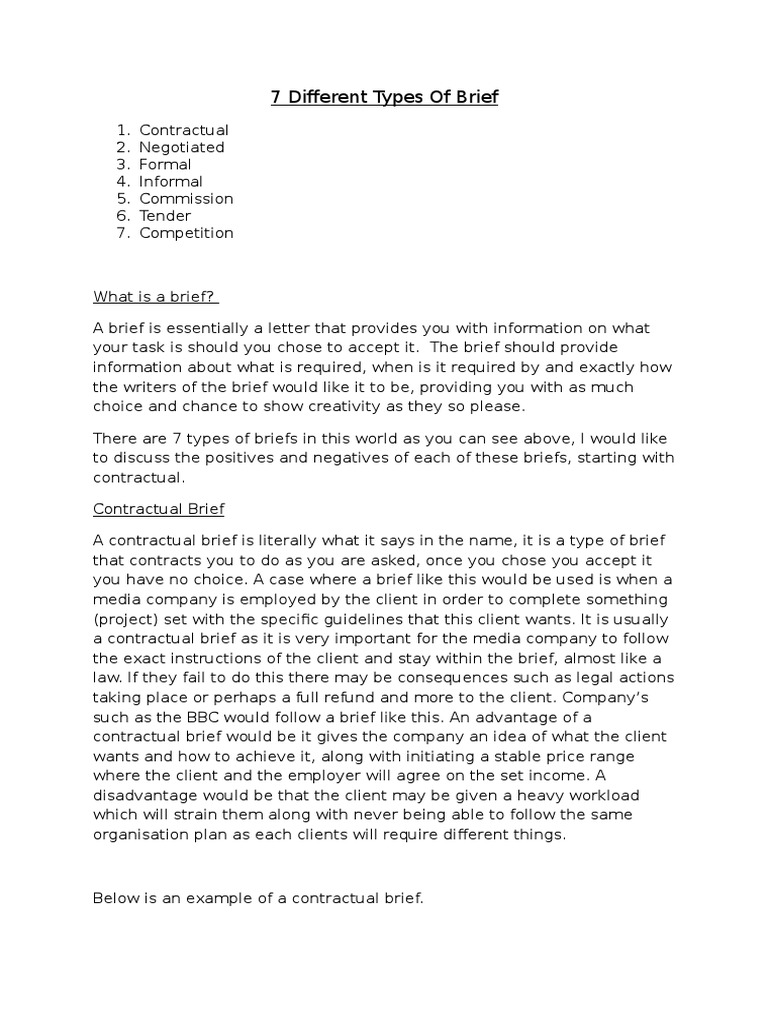 7 Different Types Of Brief

1. Contractual
2. Negotiated
3. Formal
4. Informal
5. Commission
6. Tender
7. Competition

What is a brief?

A brief is essentially a letter that provides you with information on what your task is should you chose to accept it. The brief should provide information about what is required, when is it required by and exactly how the writers of the brief would like it to be, providing you with as much choice and chance to show creativity as they so please.

There are 7 types of briefs in this world as you can see above, I would like to discuss the positives and negatives of each of these briefs, starting with contractual.

Contractual Brief

A contractual brief is literally what it says in the name, it is a type of brief that contracts you to do as you are asked, once you chose you accept it you have no choice. A case where a brief like this would be used is when a media company is employed by the client in order to complete something (project) set with the specific guidelines that this client wants. It is usually a contractual brief as it is very important for the media company to follow the exact instructions of the client and stay within the brief, almost like a law. If they fail to do this there may be consequences such as legal actions taking place or perhaps a full refund and more to the client. Company's such as the BBC would follow a brief like this. An advantage of a contractual brief would be it gives the company an idea of what the client wants and how to achieve it, along with initiating a stable price range where the client and the employer will agree on the set income. A disadvantage would be that the client may be given a heavy workload which will strain them along with never being able to follow the same organisation plan as each clients will require different things.

Below is an example of a contractual brief.